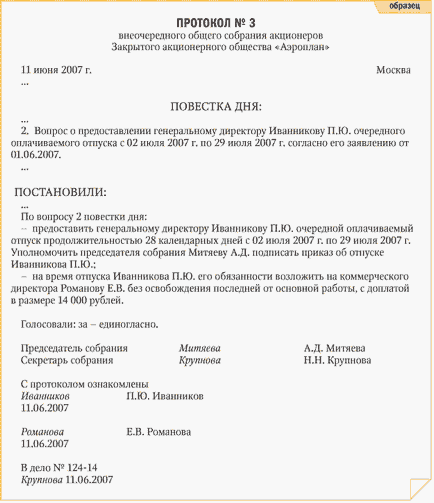 образец

ПРОТОКОЛ № 3
внеочередного общего собрания акционеров
Закрытого акционерного общества «Аэроплан»

11 июня 2007 г. Москва
...

ПОВЕСТКА ДНЯ:
...
2. Вопрос о предоставлении генеральному директору Иванникову П.Ю. очередного оплачиваемого отпуска с 02 июля 2007 г. по 29 июля 2007 г. согласно его заявлению от 01.06.2007.
...

ПОСТАНОВИЛИ:
...
По вопросу 2 повестки дня:
– предоставить генеральному директору Иванникову П.Ю. очередной оплачиваемый отпуск продолжительностью 28 календарных дней с 02 июля 2007 г. по 29 июля 2007 г. Уполномочить председателя собрания Митяеву А.Д. подписать приказ об отпуске Иванникова П.Ю.;
– на время отпуска Иванникова П.Ю. его обязанности возложить на коммерческого директора Романову Е.В. без освобождения последней от основной работы, с доплатой в размере 14 000 рублей.

Голосовали: за – единогласно.

Председатель собрания Митяева А.Д. Митяева
Секретарь собрания Крупнова Н.Н. Крупнова

С протоколом ознакомлены
Иванников П.Ю. Иванников
11.06.2007

Романова Е.В. Романова
11.06.2007

В дело № 124-14
Крупнова 11.06.2007